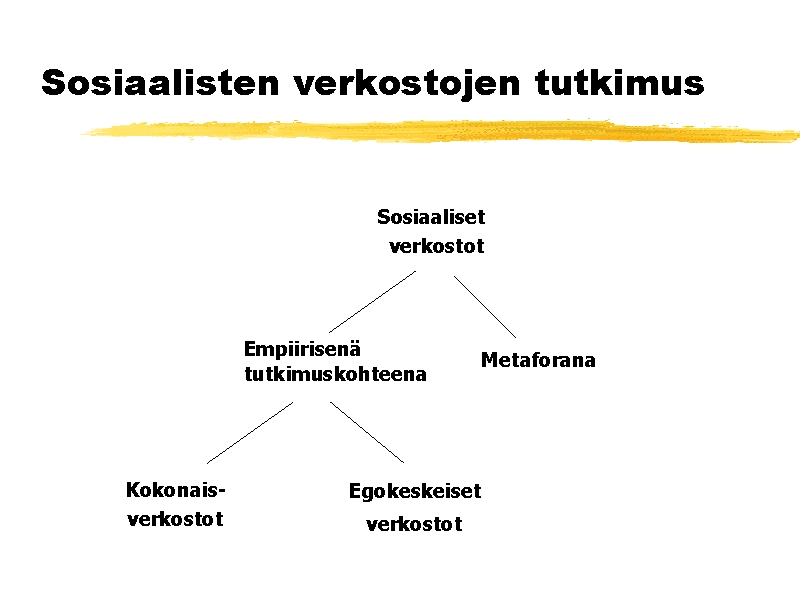 Sosiaalisten verkostojen tutkimus

Sosiaaliset verkostot

Empiirisenä tutkimuskohteena

Metaforana

Kokonais-verkostot

Egokeskeiset verkostot